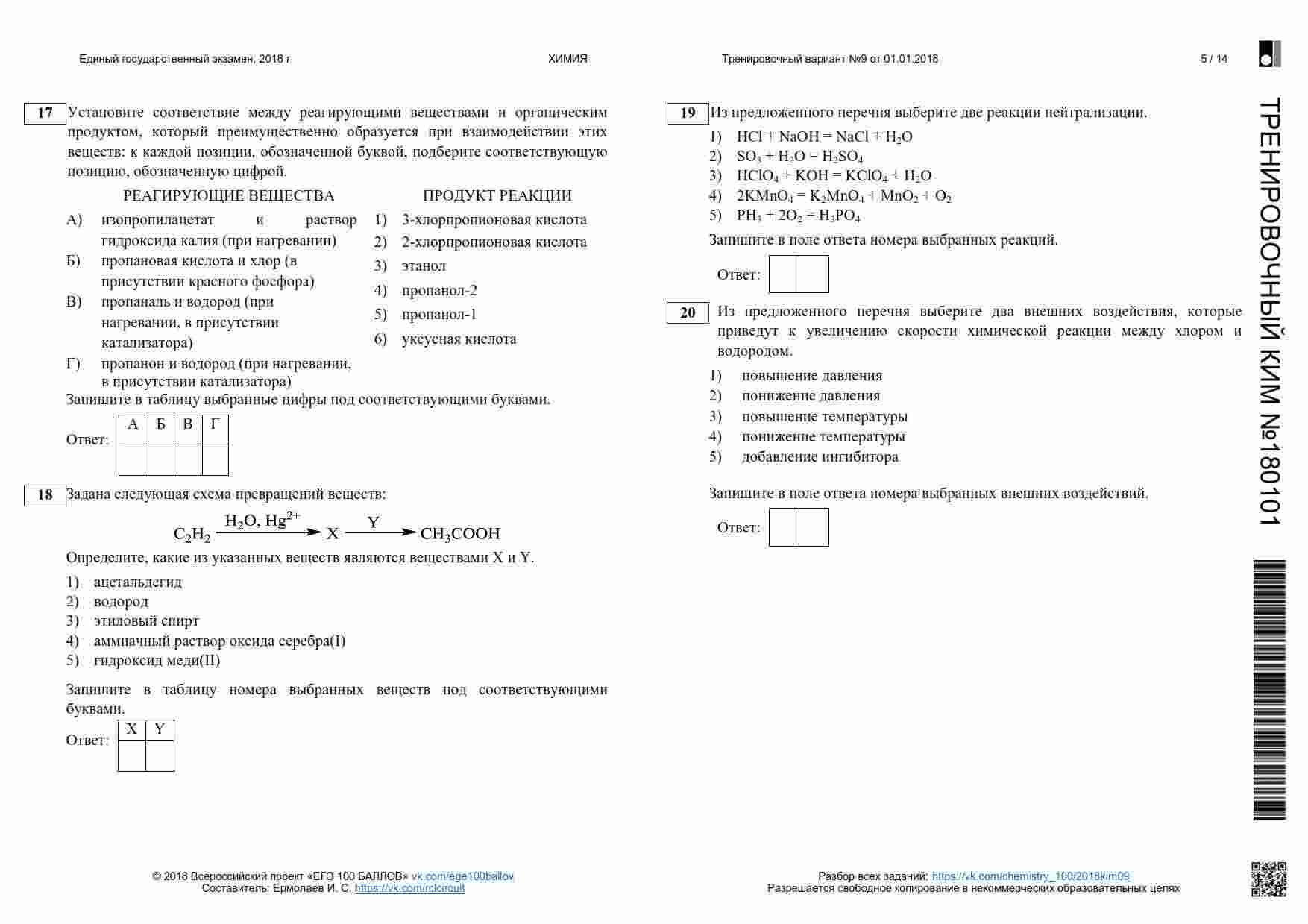 Единый государственный экзамен, 2018 г. ХИМИЯ Тренировочный вариант №9 от 01.01.2018 5 / 14

17 Установите соответствие между реагирующими веществами и органическим продуктом, который преимущественно образуется при взаимодействии этих веществ: к каждой позиции, обозначенной буквой, подберите соответствующую позицию, обозначенную цифрой.

РЕАГИРУЮЩИЕ ВЕЩЕСТВА

А) изопропилацетат и раствор гидроксида калия (при нагревании)
Б) пропановая кислота и хлор (в присутствии красного фосфора)
В) пропаналь и водород (при нагревании, в присутствии катализатора)
Г) пропанон и водород (при нагревании, в присутствии катализатора)

ПРОДУКТ РЕАКЦИИ

1) 3-хлорпропионовая кислота
2) 2-хлорпропионовая кислота
3) этанол
4) пропанол-2
5) пропанол-1
6) уксусная кислота

Запишите в таблицу выбранные цифры под соответствующими буквами.

Ответ:
| А | Б | В | Г |
|---|---|---|---|
| | | | |

18 Задана следующая схема превращений веществ:

$C_2H_2 \xrightarrow{H_2O,\ Hg^{2+}} X \xrightarrow{Y} CH_3COOH$

Определите, какие из указанных веществ являются веществами X и Y.

1) ацетальдегид
2) водород
3) этиловый спирт
4) аммиачный раствор оксида серебра(I)
5) гидроксид меди(II)

Запишите в таблицу номера выбранных веществ под соответствующими буквами.

Ответ:
| X | Y |
|---|---|
| | |

19 Из предложенного перечня выберите две реакции нейтрализации.

1) $HCl + NaOH = NaCl + H_2O$
2) $SO_3 + H_2O = H_2SO_4$
3) $HClO_4 + KOH = KClO_4 + H_2O$
4) $2KMnO_4 = K_2MnO_4 + MnO_2 + O_2$
5) $PH_3 + 2O_2 = H_3PO_4$

Запишите в поле ответа номера выбранных реакций.

Ответ:

20 Из предложенного перечня выберите два внешних воздействия, которые приведут к увеличению скорости химической реакции между хлором и водородом.

1) повышение давления
2) понижение давления
3) повышение температуры
4) понижение температуры
5) добавление ингибитора

Запишите в поле ответа номера выбранных внешних воздействий.

Ответ:

ТРЕНИРОВОЧНЫЙ КИМ №180101

© 2018 Всероссийский проект «ЕГЭ 100 БАЛЛОВ» vk.com/ege100ballov
Составитель: Ермолаев И. С. https://vk.com/rclcircuit

Разбор всех заданий: https://vk.com/chemistry_100/2018kim09
Разрешается свободное копирование в некоммерческих образовательных целях